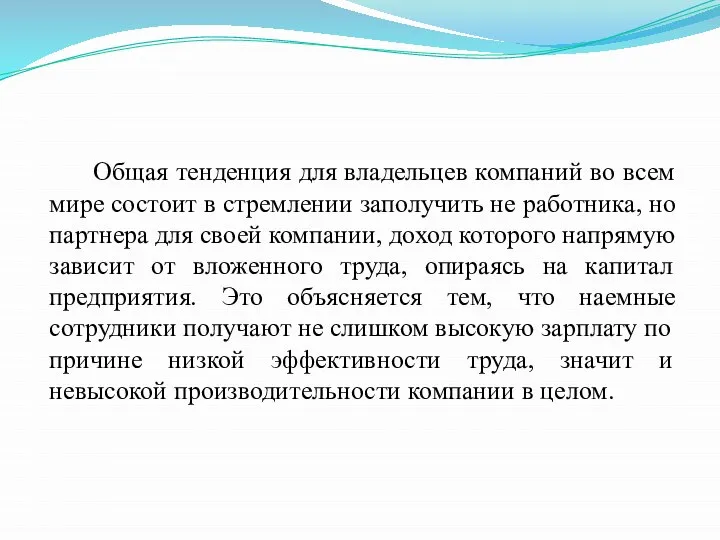 Общая тенденция для владельцев компаний во всем мире состоит в стремлении заполучить не работника, но партнера для своей компании, доход которого напрямую зависит от вложенного труда, опираясь на капитал предприятия. Это объясняется тем, что наемные сотрудники получают не слишком высокую зарплату по причине низкой эффективности труда, значит и невысокой производительности компании в целом.